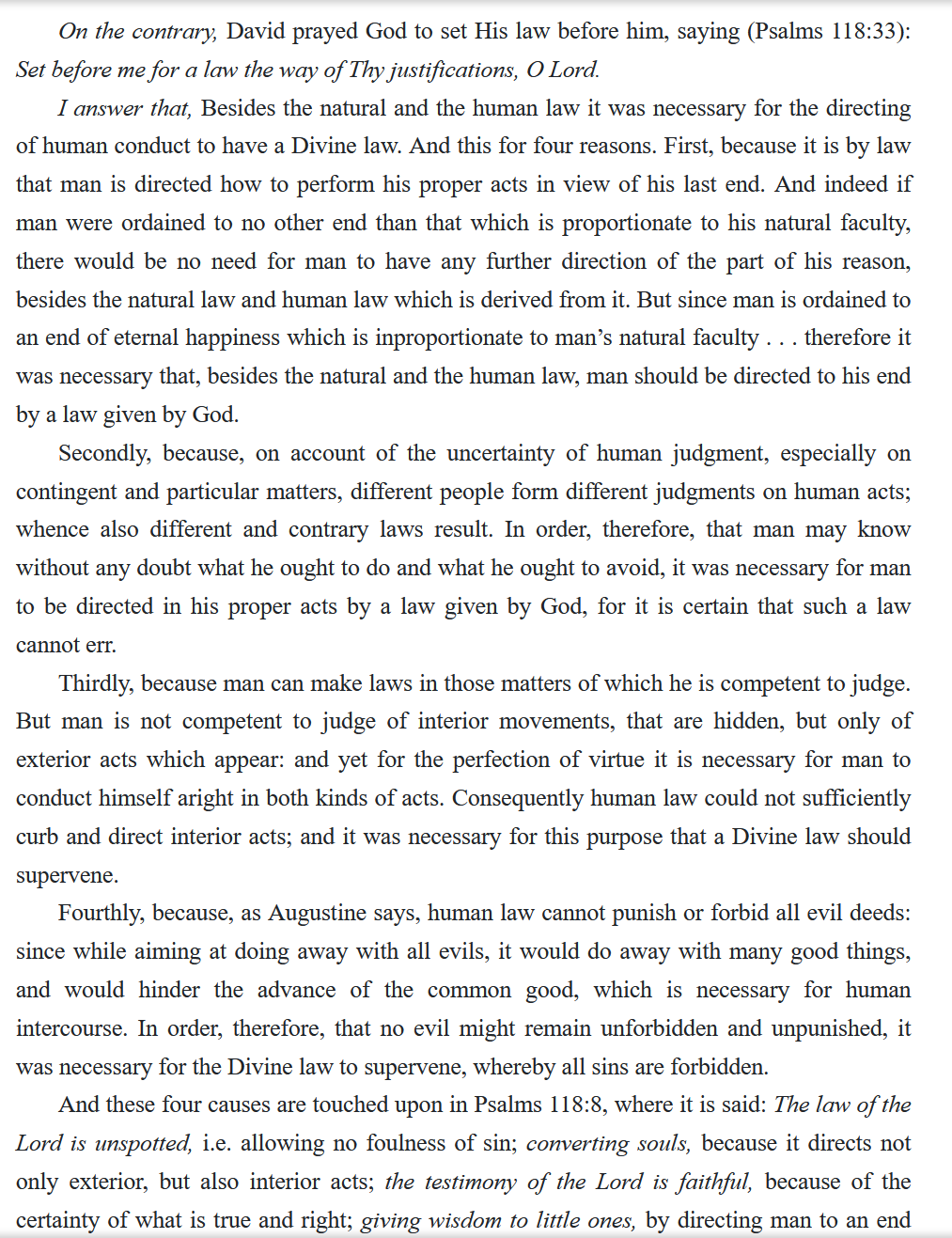 On the contrary, David prayed God to set His law before him, saying (Psalms 118:33): Set before me for a law the way of Thy justifications, O Lord.

I answer that, Besides the natural and the human law it was necessary for the directing of human conduct to have a Divine law. And this for four reasons. First, because it is by law that man is directed how to perform his proper acts in view of his last end. And indeed if man were ordained to no other end than that which is proportionate to his natural faculty, there would be no need for man to have any further direction of the part of his reason, besides the natural law and human law which is derived from it. But since man is ordained to an end of eternal happiness which is inproportionate to man's natural faculty . . . therefore it was necessary that, besides the natural and the human law, man should be directed to his end by a law given by God.

Secondly, because, on account of the uncertainty of human judgment, especially on contingent and particular matters, different people form different judgments on human acts; whence also different and contrary laws result. In order, therefore, that man may know without any doubt what he ought to do and what he ought to avoid, it was necessary for man to be directed in his proper acts by a law given by God, for it is certain that such a law cannot err.

Thirdly, because man can make laws in those matters of which he is competent to judge. But man is not competent to judge of interior movements, that are hidden, but only of exterior acts which appear: and yet for the perfection of virtue it is necessary for man to conduct himself aright in both kinds of acts. Consequently human law could not sufficiently curb and direct interior acts; and it was necessary for this purpose that a Divine law should supervene.

Fourthly, because, as Augustine says, human law cannot punish or forbid all evil deeds: since while aiming at doing away with all evils, it would do away with many good things, and would hinder the advance of the common good, which is necessary for human intercourse. In order, therefore, that no evil might remain unforbidden and unpunished, it was necessary for the Divine law to supervene, whereby all sins are forbidden.

And these four causes are touched upon in Psalms 118:8, where it is said: The law of the Lord is unspotted, i.e. allowing no foulness of sin; converting souls, because it directs not only exterior, but also interior acts; the testimony of the Lord is faithful, because of the certainty of what is true and right; giving wisdom to little ones, by directing man to an end